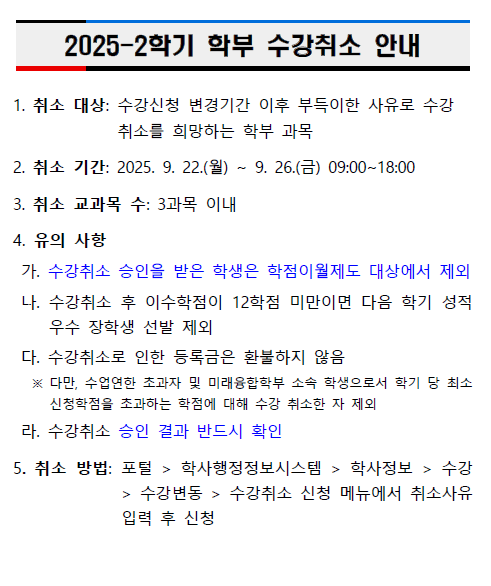 2025-2학기 학부 수강취소 안내

1. 취소 대상: 수강신청 변경기간 이후 부득이한 사유로 수강 취소를 희망하는 학부 과목

2. 취소 기간: 2025. 9. 22.(월) ~ 9. 26.(금) 09:00~18:00

3. 취소 교과목 수: 3과목 이내

4. 유의 사항

가. 수강취소 승인을 받은 학생은 학점이월제도 대상에서 제외

나. 수강취소 후 이수학점이 12학점 미만이면 다음 학기 성적 우수 장학생 선발 제외

다. 수강취소로 인한 등록금은 환불하지 않음

※ 다만, 수업연한 초과자 및 미래융합학부 소속 학생으로서 학기 당 최소 신청학점을 초과하는 학점에 대해 수강 취소한 자 제외

라. 수강취소 승인 결과 반드시 확인

5. 취소 방법: 포털 > 학사행정정보시스템 > 학사정보 > 수강 > 수강변동 > 수강취소 신청 메뉴에서 취소사유 입력 후 신청